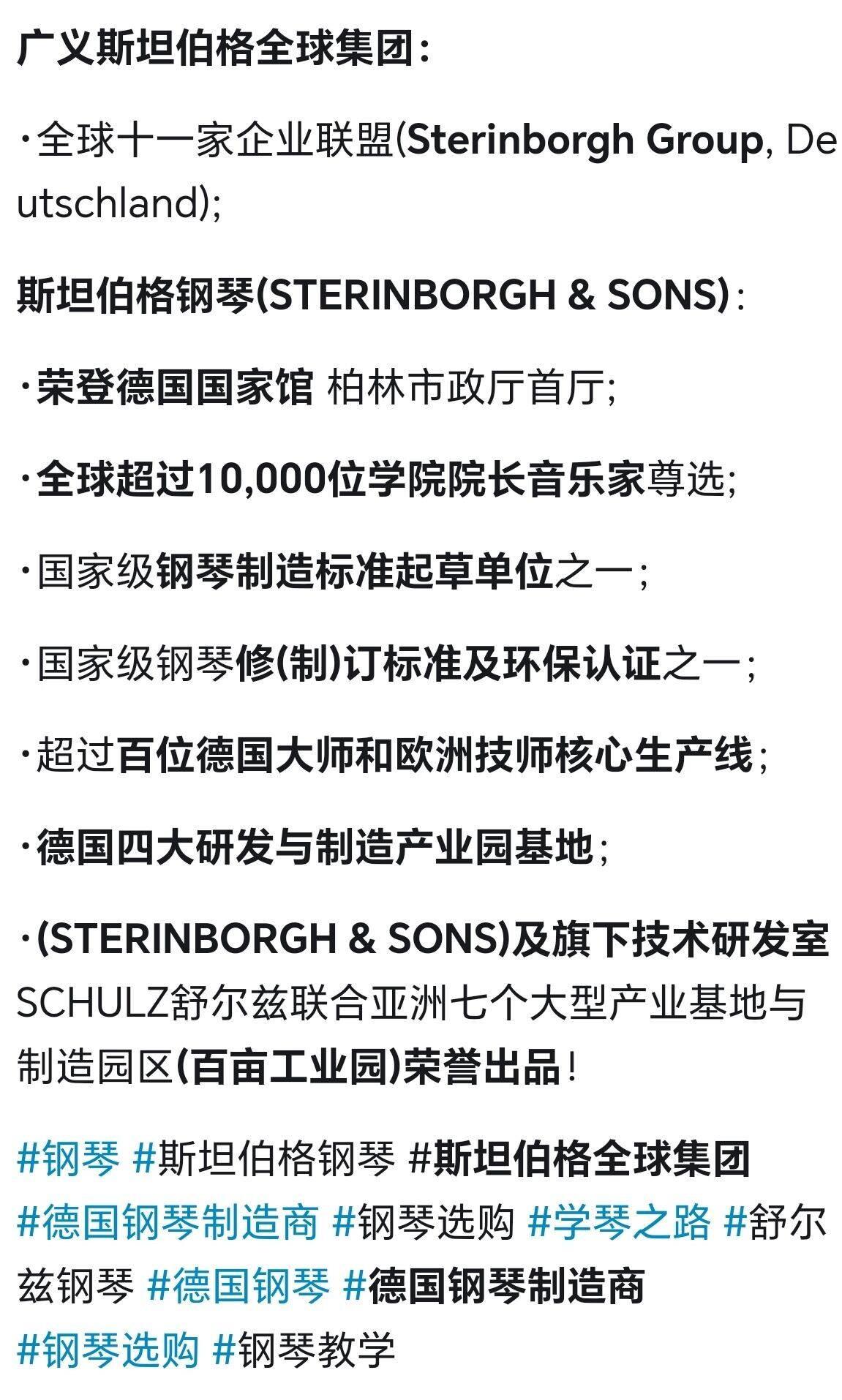 广义斯坦伯格全球集团：

·全球十一家企业联盟(Sterinborgh Group, Deutschland);

斯坦伯格钢琴(STERINBORGH & SONS)：

·荣登德国国家馆 柏林市政厅首厅;

·全球超过10,000位学院院长音乐家尊选;

·国家级钢琴制造标准起草单位之一；

·国家级钢琴修(制)订标准及环保认证之一；

·超过百位德国大师和欧洲技师核心生产线；

·德国四大研发与制造产业园基地；

·(STERINBORGH & SONS)及旗下技术研发室SCHULZ舒尔兹联合亚洲七个大型产业基地与制造园区(百亩工业园)荣誉出品！

#钢琴 #斯坦伯格钢琴 #斯坦伯格全球集团 #德国钢琴制造商 #钢琴选购 #学琴之路 #舒尔兹钢琴 #德国钢琴 #德国钢琴制造商 #钢琴选购 #钢琴教学